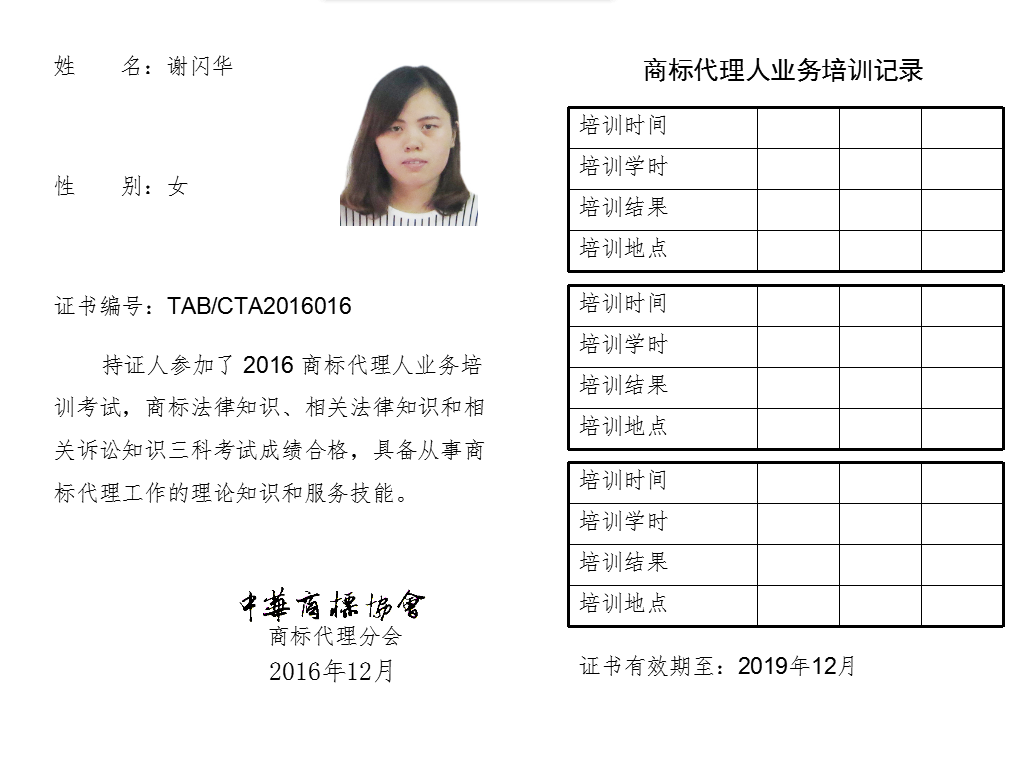 姓　　名：谢闪华

性　　别：女

证书编号：TAB/CTA2016016

持证人参加了 2016 商标代理人业务培训考试，商标法律知识、相关法律知识和相关诉讼知识三科考试成绩合格，具备从事商标代理工作的理论知识和服务技能。

中華商標協會
商标代理分会
2016年12月

商标代理人业务培训记录

| 培训时间 | | | |
|---|---|---|---|
| 培训学时 | | | |
| 培训结果 | | | |
| 培训地点 | | | |

| 培训时间 | | | |
|---|---|---|---|
| 培训学时 | | | |
| 培训结果 | | | |
| 培训地点 | | | |

| 培训时间 | | | |
|---|---|---|---|
| 培训学时 | | | |
| 培训结果 | | | |
| 培训地点 | | | |

证书有效期至：2019年12月